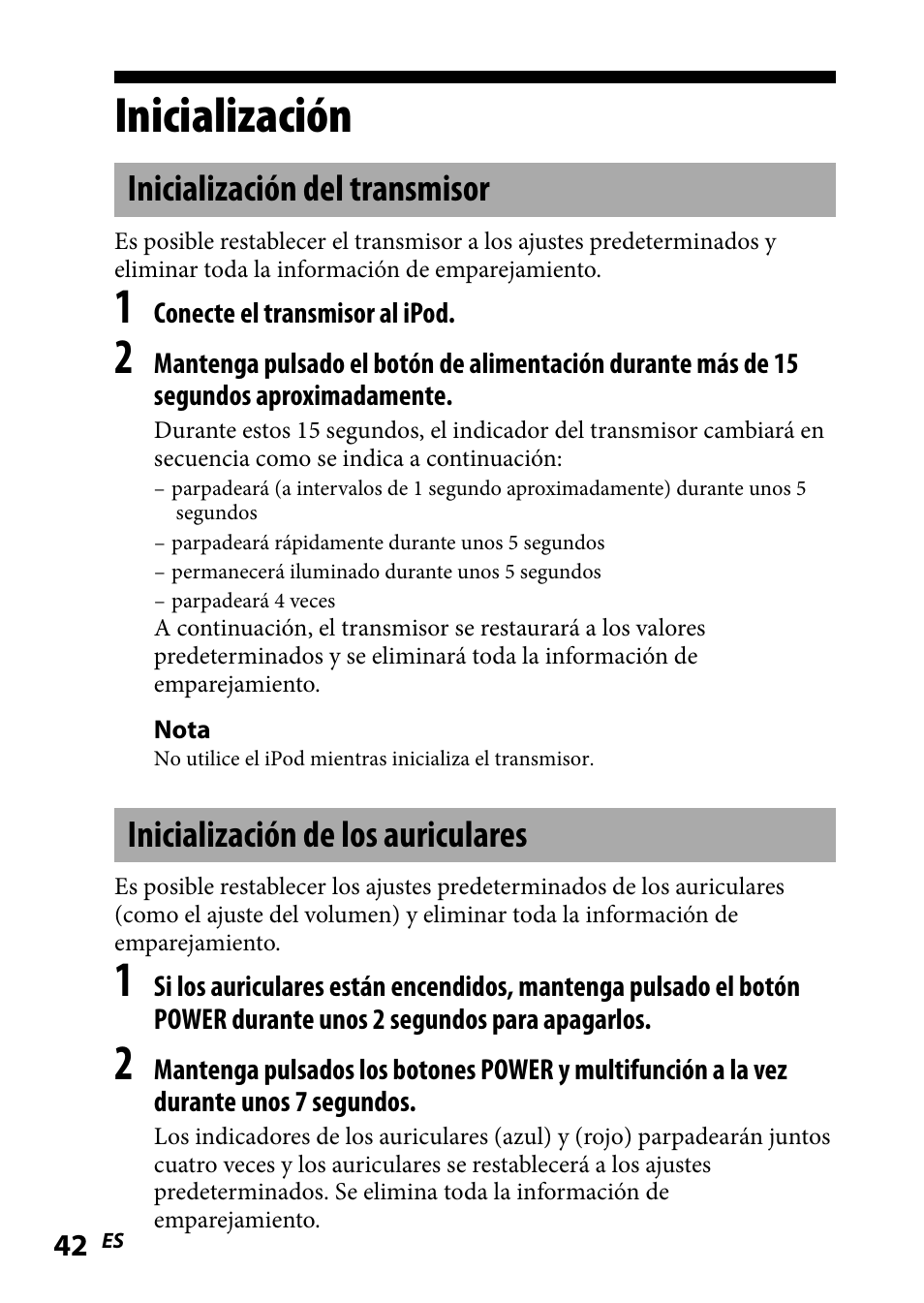 Inicialización

Inicialización del transmisor

Es posible restablecer el transmisor a los ajustes predeterminados y eliminar toda la información de emparejamiento.

1 Conecte el transmisor al iPod.

2 Mantenga pulsado el botón de alimentación durante más de 15 segundos aproximadamente.

Durante estos 15 segundos, el indicador del transmisor cambiará en secuencia como se indica a continuación:
– parpadeará (a intervalos de 1 segundo aproximadamente) durante unos 5 segundos
– parpadeará rápidamente durante unos 5 segundos
– permanecerá iluminado durante unos 5 segundos
– parpadeará 4 veces
A continuación, el transmisor se restaurará a los valores predeterminados y se eliminará toda la información de emparejamiento.

Nota
No utilice el iPod mientras inicializa el transmisor.

Inicialización de los auriculares

Es posible restablecer los ajustes predeterminados de los auriculares (como el ajuste del volumen) y eliminar toda la información de emparejamiento.

1 Si los auriculares están encendidos, mantenga pulsado el botón POWER durante unos 2 segundos para apagarlos.

2 Mantenga pulsados los botones POWER y multifunción a la vez durante unos 7 segundos.

Los indicadores de los auriculares (azul) y (rojo) parpadearán juntos cuatro veces y los auriculares se restablecerá a los ajustes predeterminados. Se elimina toda la información de emparejamiento.

42 ES